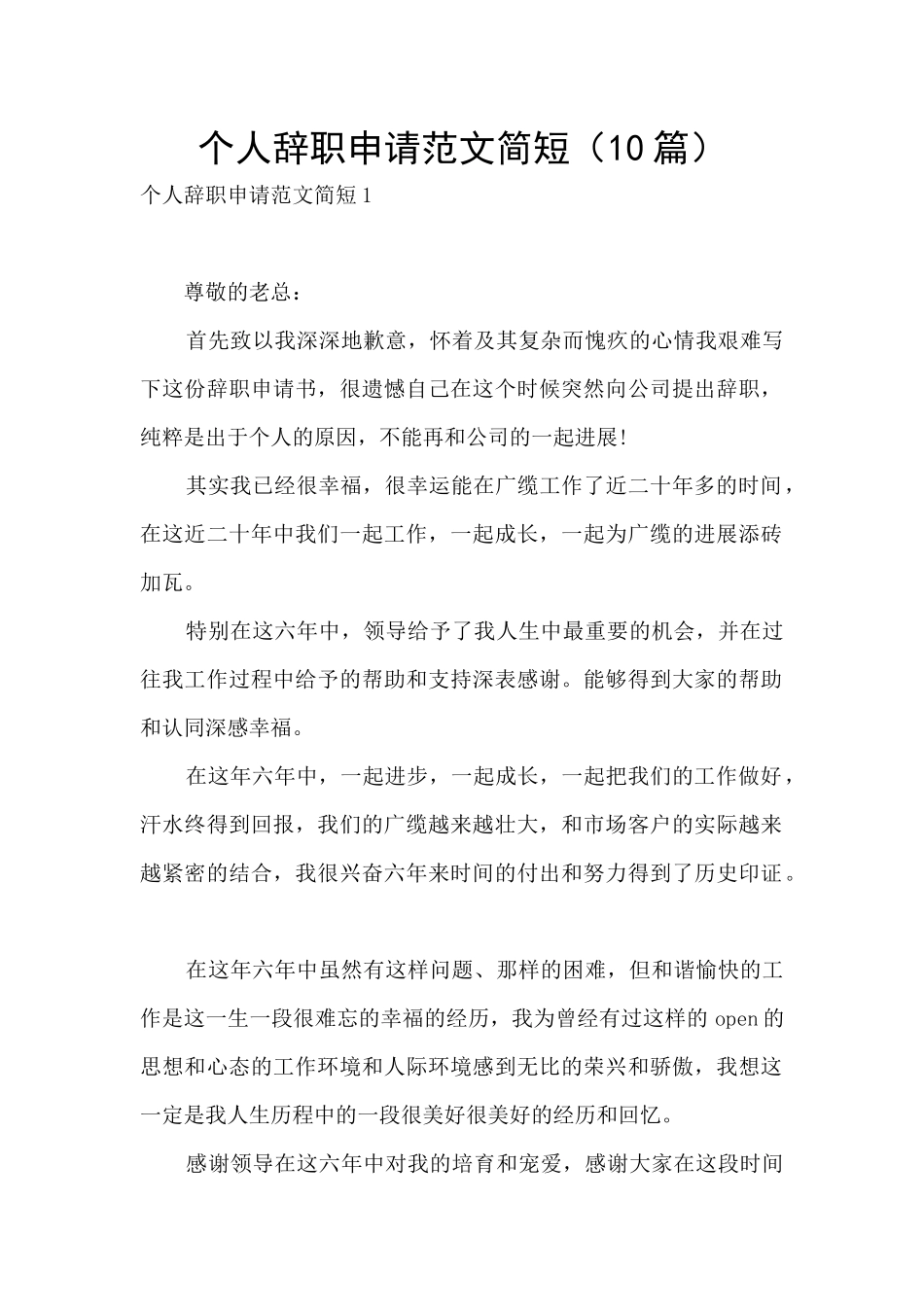 个人辞职申请范文简短（10篇）

个人辞职申请范文简短1

尊敬的老总：

首先致以我深深地歉意，怀着及其复杂而愧疚的心情我艰难写下这份辞职申请书，很遗憾自己在这个时候突然向公司提出辞职，纯粹是出于个人的原因，不能再和公司的一起进展!

其实我已经很幸福，很幸运能在广缆工作了近二十年多的时间，在这近二十年中我们一起工作，一起成长，一起为广缆的进展添砖加瓦。

特别在这六年中，领导给予了我人生中最重要的机会，并在过往我工作过程中给予的帮助和支持深表感谢。能够得到大家的帮助和认同深感幸福。

在这年六年中，一起进步，一起成长，一起把我们的工作做好，汗水终得到回报，我们的广缆越来越壮大，和市场客户的实际越来越紧密的结合，我很兴奋六年来时间的付出和努力得到了历史印证。

在这年六年中虽然有这样问题、那样的困难，但和谐愉快的工作是这一生一段很难忘的幸福的经历，我为曾经有过这样的open的思想和心态的工作环境和人际环境感到无比的荣兴和骄傲，我想这一定是我人生历程中的一段很美好很美好的经历和回忆。

感谢领导在这六年中对我的培育和宠爱，感谢大家在这段时间